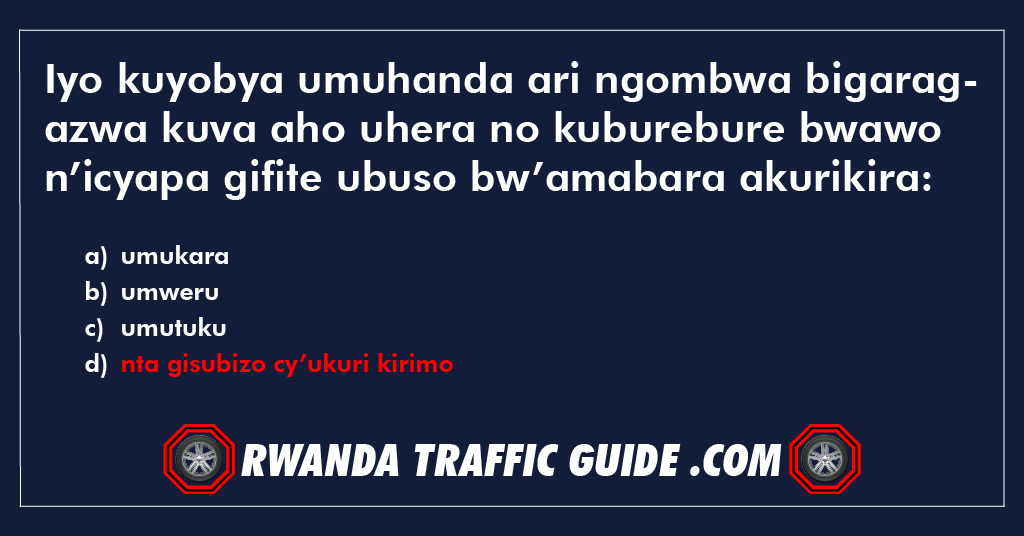 Iyo kuyobya umuhanda ari ngombwa bigaragazwa kuva aho uhera no kuburebure bwawo n'icyapa gifite ubuso bw'amabara akurikira:

a) umukara
b) umweru
c) umutuku
d) nta gisubizo cy'ukuri kirimo

RWANDA TRAFFIC GUIDE .COM